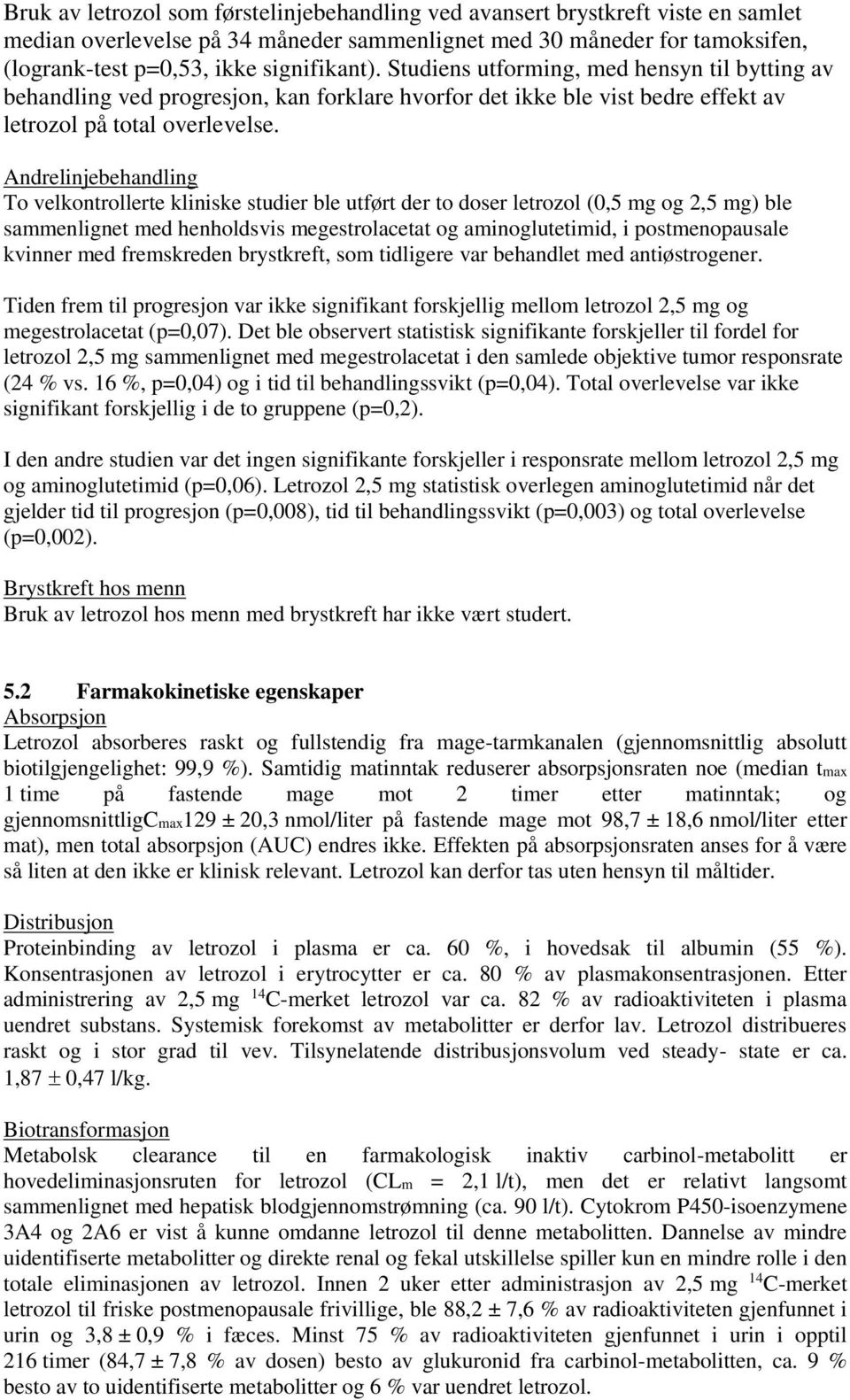 Bruk av letrozol som førstelinjebehandling ved avansert brystkreft viste en samlet median overlevelse på 34 måneder sammenlignet med 30 måneder for tamoksifen, (logrank-test p=0,53, ikke signifikant). Studiens utforming, med hensyn til bytting av behandling ved progresjon, kan forklare hvorfor det ikke ble vist bedre effekt av letrozol på total overlevelse.

Andrelinjebehandling
To velkontrollerte kliniske studier ble utført der to doser letrozol (0,5 mg og 2,5 mg) ble sammenlignet med henholdsvis megestrolacetat og aminoglutetimid, i postmenopausale kvinner med fremskreden brystkreft, som tidligere var behandlet med antiøstrogener.

Tiden frem til progresjon var ikke signifikant forskjellig mellom letrozol 2,5 mg og megestrolacetat (p=0,07). Det ble observert statistisk signifikante forskjeller til fordel for letrozol 2,5 mg sammenlignet med megestrolacetat i den samlede objektive tumor responsrate (24 % vs. 16 %, p=0,04) og i tid til behandlingssvikt (p=0,04). Total overlevelse var ikke signifikant forskjellig i de to gruppene (p=0,2).

I den andre studien var det ingen signifikante forskjeller i responsrate mellom letrozol 2,5 mg og aminoglutetimid (p=0,06). Letrozol 2,5 mg statistisk overlegen aminoglutetimid når det gjelder tid til progresjon (p=0,008), tid til behandlingssvikt (p=0,003) og total overlevelse (p=0,002).

Brystkreft hos menn
Bruk av letrozol hos menn med brystkreft har ikke vært studert.

5.2 Farmakokinetiske egenskaper
Absorpsjon
Letrozol absorberes raskt og fullstendig fra mage-tarmkanalen (gjennomsnittlig absolutt biotilgjengelighet: 99,9 %). Samtidig matinntak reduserer absorpsjonsraten noe (median $t_{max}$ 1 time på fastende mage mot 2 timer etter matinntak; og gjennomsnittlig$C_{max}$129 ± 20,3 nmol/liter på fastende mage mot 98,7 ± 18,6 nmol/liter etter mat), men total absorpsjon (AUC) endres ikke. Effekten på absorpsjonsraten anses for å være så liten at den ikke er klinisk relevant. Letrozol kan derfor tas uten hensyn til måltider.

Distribusjon
Proteinbinding av letrozol i plasma er ca. 60 %, i hovedsak til albumin (55 %). Konsentrasjonen av letrozol i erytrocytter er ca. 80 % av plasmakonsentrasjonen. Etter administrering av 2,5 mg $^{14}$C-merket letrozol var ca. 82 % av radioaktiviteten i plasma uendret substans. Systemisk forekomst av metabolitter er derfor lav. Letrozol distribueres raskt og i stor grad til vev. Tilsynelatende distribusjonsvolum ved steady- state er ca. 1,87 ± 0,47 l/kg.

Biotransformasjon
Metabolsk clearance til en farmakologisk inaktiv carbinol-metabolitt er hovedeliminasjonsruten for letrozol ($CL_m$ = 2,1 l/t), men det er relativt langsomt sammenlignet med hepatisk blodgjennomstrømning (ca. 90 l/t). Cytokrom P450-isoenzymene 3A4 og 2A6 er vist å kunne omdanne letrozol til denne metabolitten. Dannelse av mindre uidentifiserte metabolitter og direkte renal og fekal utskillelse spiller kun en mindre rolle i den totale eliminasjonen av letrozol. Innen 2 uker etter administrasjon av 2,5 mg $^{14}$C-merket letrozol til friske postmenopausale frivillige, ble 88,2 ± 7,6 % av radioaktiviteten gjenfunnet i urin og 3,8 ± 0,9 % i fæces. Minst 75 % av radioaktiviteten gjenfunnet i urin i opptil 216 timer (84,7 ± 7,8 % av dosen) besto av glukuronid fra carbinol-metabolitten, ca. 9 % besto av to uidentifiserte metabolitter og 6 % var uendret letrozol.